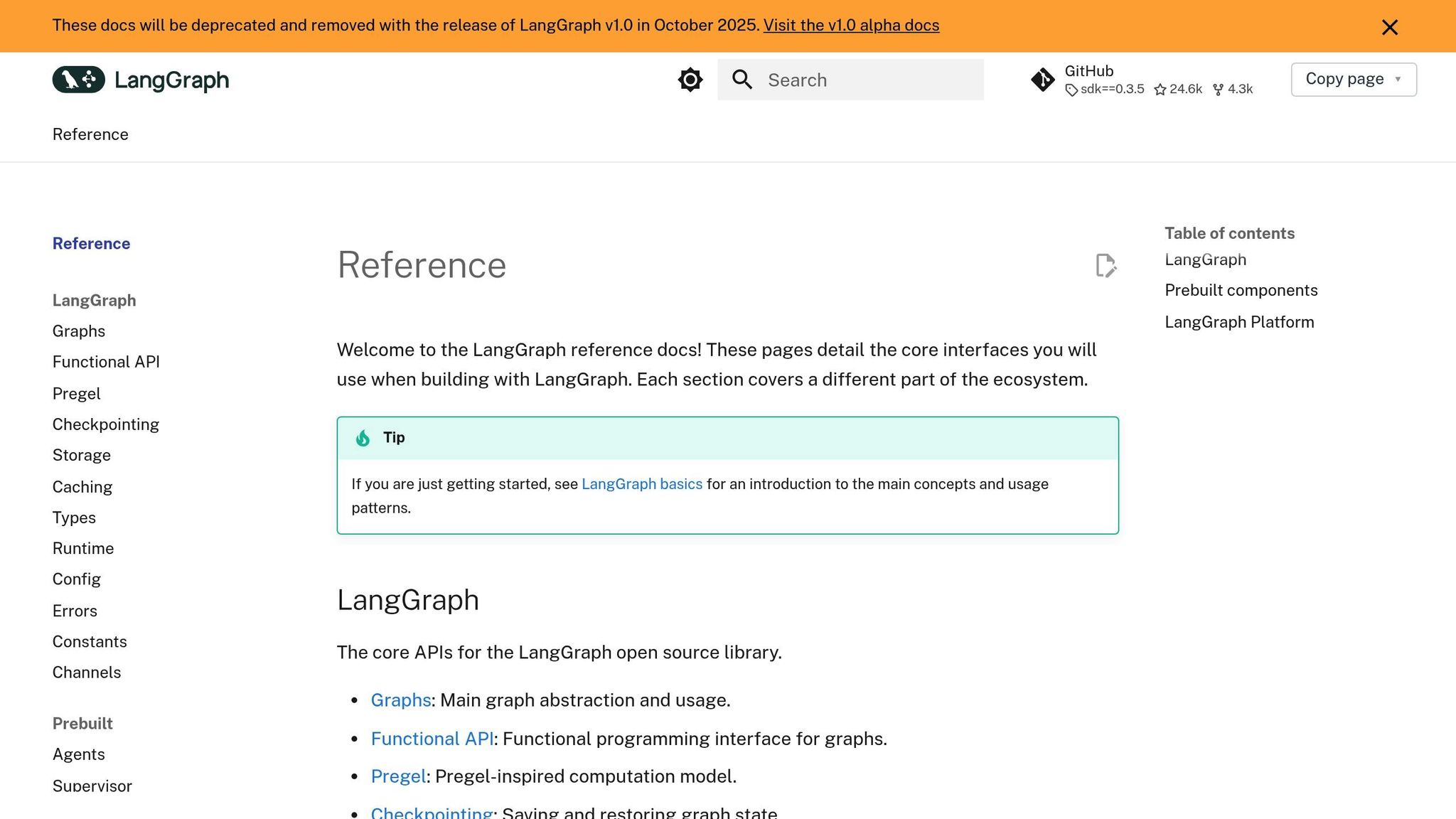 These docs will be deprecated and removed with the release of LangGraph v1.0 in October 2025. Visit the v1.0 alpha docs

LangGraph

Search

GitHub
sdk==0.3.5 24.6k 4.3k

Copy page

Reference

Reference

LangGraph
Graphs
Functional API
Pregel
Checkpointing
Storage
Caching
Types
Runtime
Config
Errors
Constants
Channels

Prebuilt
Agents
Supervisor

Reference

Welcome to the LangGraph reference docs! These pages detail the core interfaces you will use when building with LangGraph. Each section covers a different part of the ecosystem.

Tip

If you are just getting started, see LangGraph basics for an introduction to the main concepts and usage patterns.

LangGraph

The core APIs for the LangGraph open source library.

- Graphs: Main graph abstraction and usage.
- Functional API: Functional programming interface for graphs.
- Pregel: Pregel-inspired computation model.
- Checkpointing: Saving and restoring graph state.

Table of contents
LangGraph
Prebuilt components
LangGraph Platform